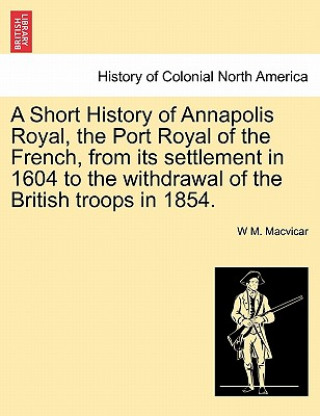 BRITISH LIBRARY

History of Colonial North America

A Short History of Annapolis Royal, the Port Royal of the French, from its settlement in 1604 to the withdrawal of the British troops in 1854.

W M. Macvicar